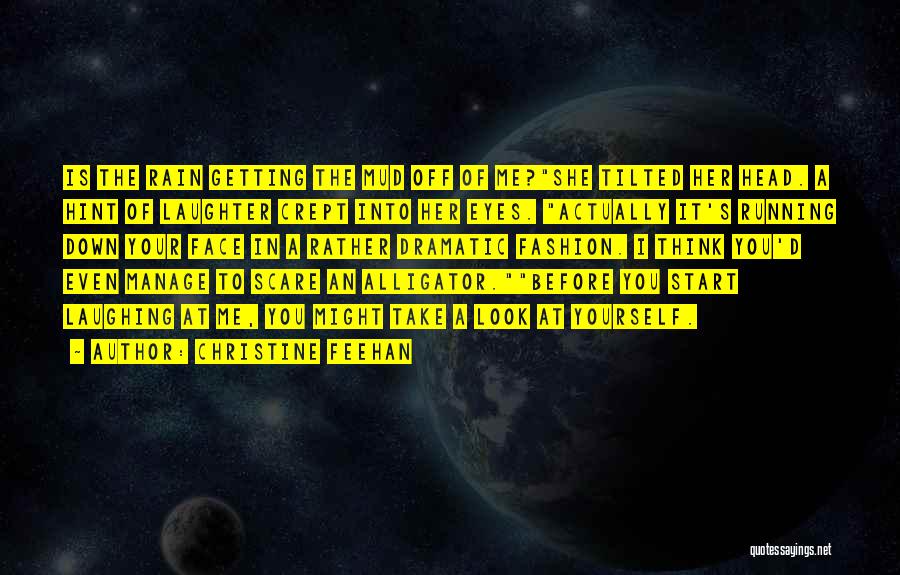 IS THE RAIN GETTING THE MUD OFF OF ME?"SHE TILTED HER HEAD. A HINT OF LAUGHTER CREPT INTO HER EYES. "ACTUALLY IT'S RUNNING DOWN YOUR FACE IN A RATHER DRAMATIC FASHION. I THINK YOU'D EVEN MANAGE TO SCARE AN ALLIGATOR.""BEFORE YOU START LAUGHING AT ME, YOU MIGHT TAKE A LOOK AT YOURSELF.

- AUTHOR: CHRISTINE FEEHAN

quotessayings.net